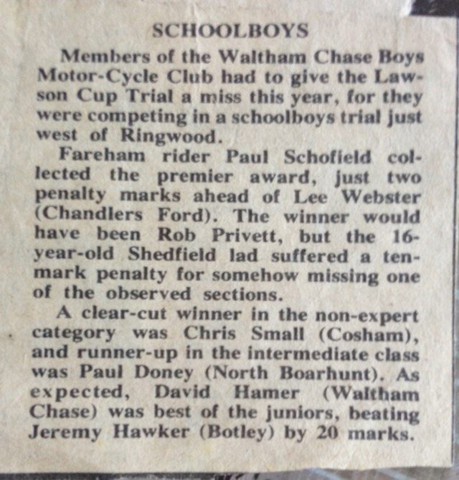 SCHOOLBOYS

Members of the Waltham Chase Boys Motor-Cycle Club had to give the Lawson Cup Trial a miss this year, for they were competing in a schoolboys trial just west of Ringwood.

Fareham rider Paul Schofield collected the premier award, just two penalty marks ahead of Lee Webster (Chandlers Ford). The winner would have been Rob Privett, but the 16-year-old Shedfield lad suffered a ten-mark penalty for somehow missing one of the observed sections.

A clear-cut winner in the non-expert category was Chris Small (Cosham), and runner-up in the intermediate class was Paul Doney (North Boarhunt). As expected, David Hamer (Waltham Chase) was best of the juniors, beating Jeremy Hawker (Botley) by 20 marks.